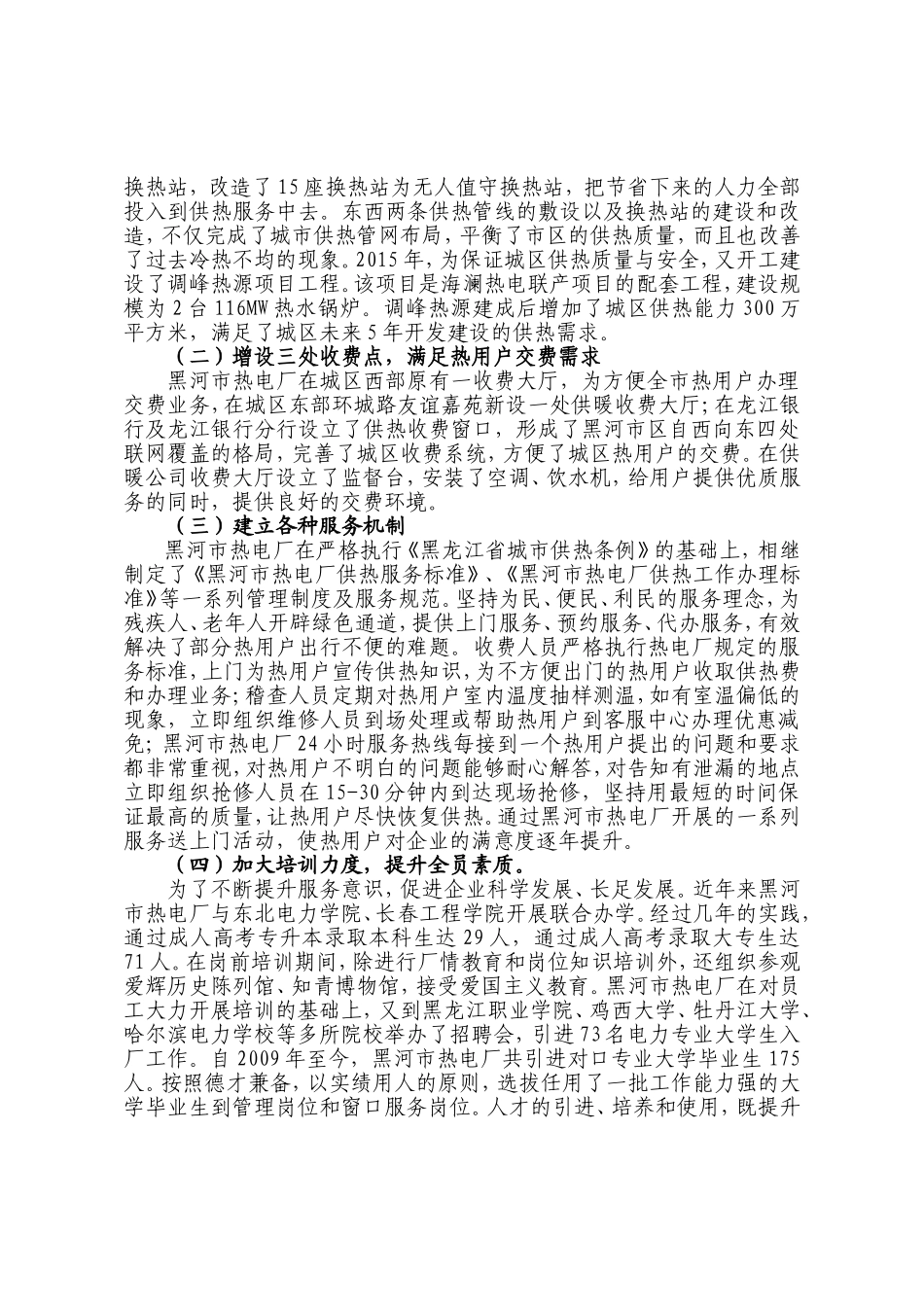 换热站，改造了15座换热站为无人值守换热站，把节省下来的人力全部投入到供热服务中去。东西两条供热管线的敷设以及换热站的建设和改造，不仅完成了城市供热管网布局，平衡了市区的供热质量，而且也改善了过去冷热不均的现象。2015年，为保证城区供热质量与安全，又开工建设了调峰热源项目工程。该项目是海澜热电联产项目的配套工程，建设规模为2台116MW热水锅炉。调峰热源建成后增加了城区供热能力300万平方米，满足了城区未来5年开发建设的供热需求。

（二）增设三处收费点，满足热用户交费需求

黑河市热电厂在城区西部原有一收费大厅，为方便全市热用户办理交费业务，在城区东部环城路友谊嘉苑新设一处供暖收费大厅；在龙江银行及龙江银行分行设立了供热收费窗口，形成了黑河市区自西向东四处联网覆盖的格局，完善了城区收费系统，方便了城区热用户的交费。在供暖公司收费大厅设立了监督台，安装了空调、饮水机，给用户提供优质服务的同时，提供良好的交费环境。

（三）建立各种服务机制

黑河市热电厂在严格执行《黑龙江省城市供热条例》的基础上，相继制定了《黑河市热电厂供热服务标准》、《黑河市热电厂供热工作办理标准》等一系列管理制度及服务规范。坚持为民、便民、利民的服务理念，为残疾人、老年人开辟绿色通道，提供上门服务、预约服务、代办服务，有效解决了部分热用户出行不便的难题。收费人员严格执行热电厂规定的服务标准，上门为热用户宣传供热知识，为不方便出门的热用户收取供热费和办理业务；稽查人员定期对热用户室内温度抽样测温，如有室温偏低的现象，立即组织维修人员到场处理或帮助热用户到客服中心办理优惠减免；黑河市热电厂24小时服务热线每接到一个热用户提出的问题和要求都非常重视，对热用户不明白的问题能够耐心解答，对告知有泄漏的地点立即组织抢修人员在15-30分钟内到达现场抢修，坚持用最短的时间保证最高的质量，让热用户尽快恢复供热。通过黑河市热电厂开展的一系列服务送上门活动，使热用户对企业的满意度逐年提升。

（四）加大培训力度，提升全员素质。

为了不断提升服务意识，促进企业科学发展、长足发展。近年来黑河市热电厂与东北电力学院、长春工程学院开展联合办学。经过几年的实践，通过成人高考专升本录取本科生达29人，通过成人高考录取大专生达71人。在岗前培训期间，除进行厂情教育和岗位知识培训外，还组织参观爱辉历史陈列馆、知青博物馆，接受爱国主义教育。黑河市热电厂在对员工大力开展培训的基础上，又到黑龙江职业学院、鸡西大学、牡丹江大学、哈尔滨电力学校等多所院校举办了招聘会，引进73名电力专业大学生入厂工作。自2009年至今，黑河市热电厂共引进对口专业大学毕业生175人。按照德才兼备，以实绩用人的原则，选拔任用了一批工作能力强的大学毕业生到管理岗位和窗口服务岗位。人才的引进、培养和使用，既提升